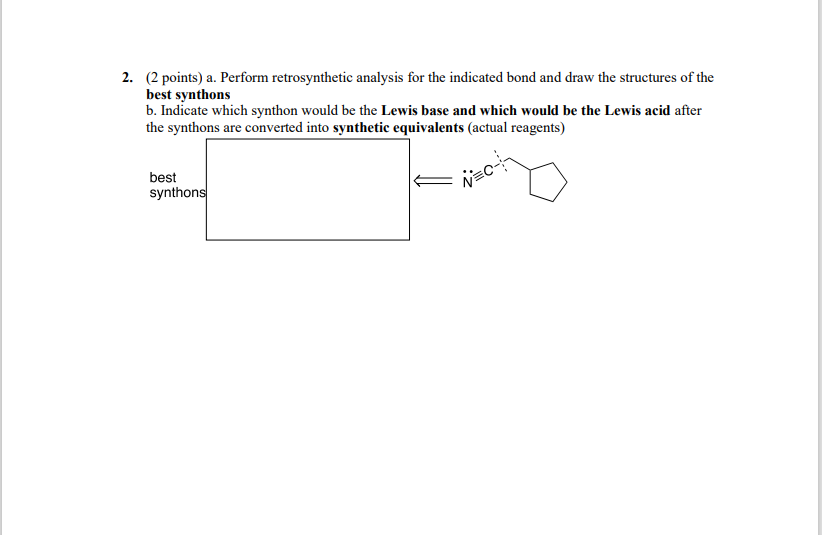 2. (2 points) a. Perform retrosynthetic analysis for the indicated bond and draw the structures of the best synthons
b. Indicate which synthon would be the Lewis base and which would be the Lewis acid after the synthons are converted into synthetic equivalents (actual reagents)

best synthons

$\Longleftarrow$ $\ddot{N}\equiv C$